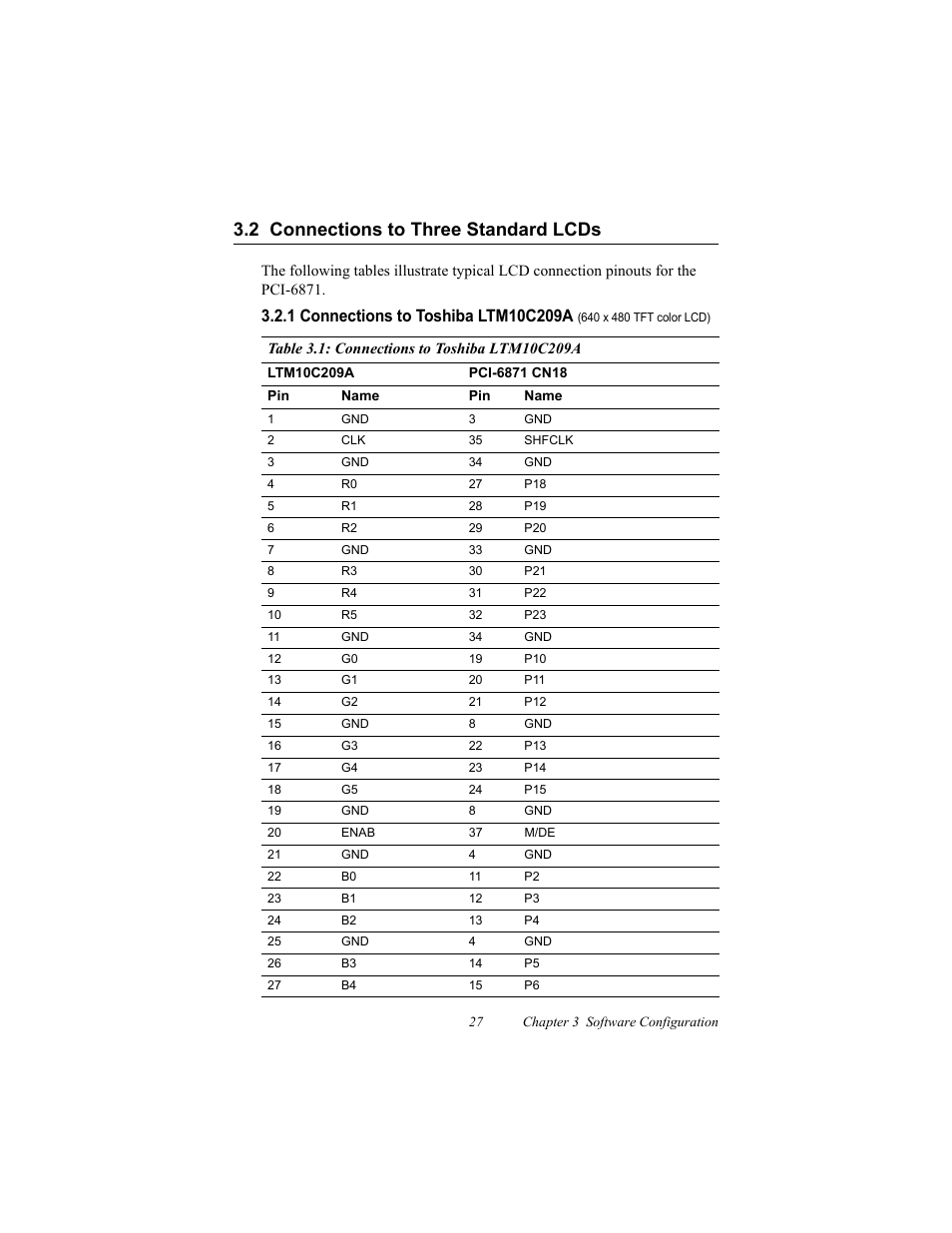 3.2 Connections to Three Standard LCDs

The following tables illustrate typical LCD connection pinouts for the PCI-6871.

3.2.1 Connections to Toshiba LTM10C209A (640 x 480 TFT color LCD)

Table 3.1: Connections to Toshiba LTM10C209A

| LTM10C209A | | PCI-6871 CN18 | |
|---|---|---|---|
| Pin | Name | Pin | Name |
| 1 | GND | 3 | GND |
| 2 | CLK | 35 | SHFCLK |
| 3 | GND | 34 | GND |
| 4 | R0 | 27 | P18 |
| 5 | R1 | 28 | P19 |
| 6 | R2 | 29 | P20 |
| 7 | GND | 33 | GND |
| 8 | R3 | 30 | P21 |
| 9 | R4 | 31 | P22 |
| 10 | R5 | 32 | P23 |
| 11 | GND | 34 | GND |
| 12 | G0 | 19 | P10 |
| 13 | G1 | 20 | P11 |
| 14 | G2 | 21 | P12 |
| 15 | GND | 8 | GND |
| 16 | G3 | 22 | P13 |
| 17 | G4 | 23 | P14 |
| 18 | G5 | 24 | P15 |
| 19 | GND | 8 | GND |
| 20 | ENAB | 37 | M/DE |
| 21 | GND | 4 | GND |
| 22 | B0 | 11 | P2 |
| 23 | B1 | 12 | P3 |
| 24 | B2 | 13 | P4 |
| 25 | GND | 4 | GND |
| 26 | B3 | 14 | P5 |
| 27 | B4 | 15 | P6 |

27 Chapter 3 Software Configuration